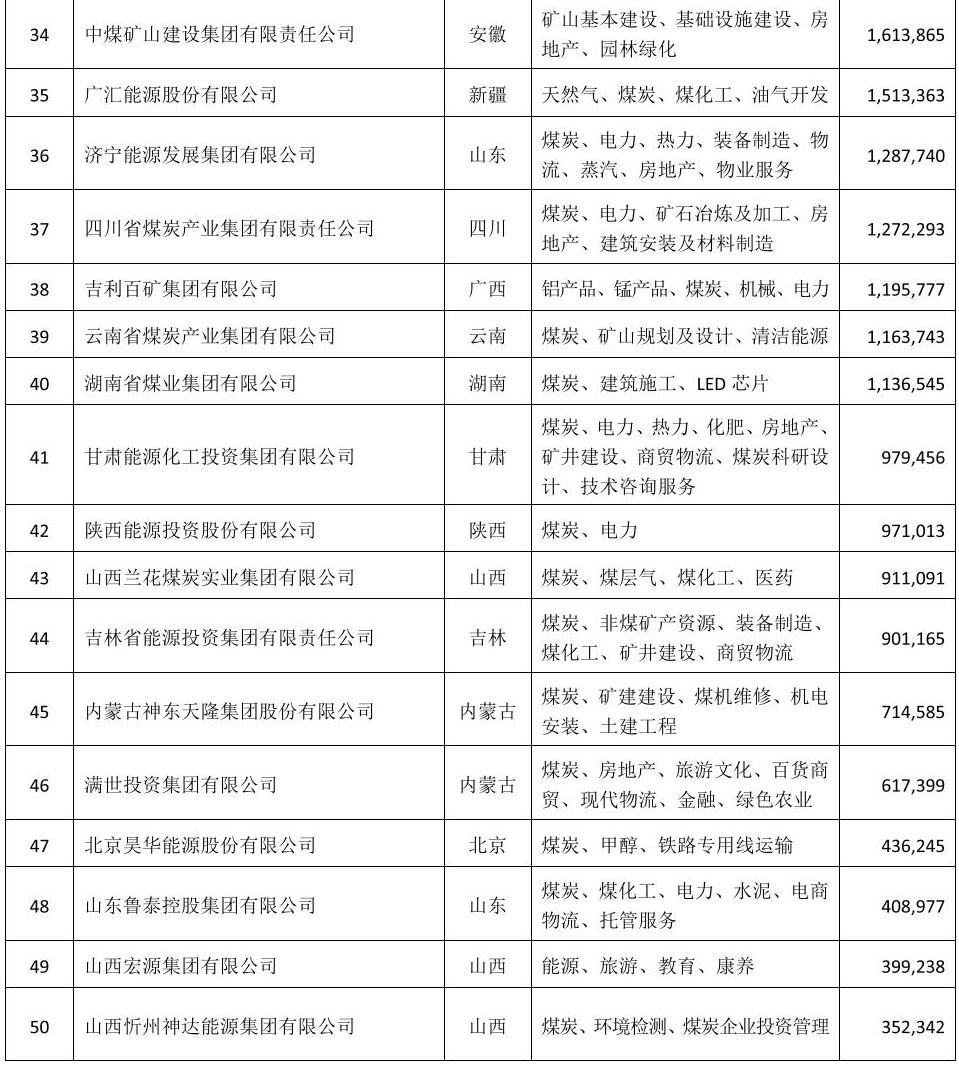 | 34 | 中煤矿山建设集团有限责任公司 | 安徽 | 矿山基本建设、基础设施建设、房地产、园林绿化 | 1,613,865 |
|---|---|---|---|---|
| 35 | 广汇能源股份有限公司 | 新疆 | 天然气、煤炭、煤化工、油气开发 | 1,513,363 |
| 36 | 济宁能源发展集团有限公司 | 山东 | 煤炭、电力、热力、装备制造、物流、蒸汽、房地产、物业服务 | 1,287,740 |
| 37 | 四川省煤炭产业集团有限责任公司 | 四川 | 煤炭、电力、矿石冶炼及加工、房地产、建筑安装及材料制造 | 1,272,293 |
| 38 | 吉利百矿集团有限公司 | 广西 | 铝产品、锰产品、煤炭、机械、电力 | 1,195,777 |
| 39 | 云南省煤炭产业集团有限公司 | 云南 | 煤炭、矿山规划及设计、清洁能源 | 1,163,743 |
| 40 | 湖南省煤业集团有限公司 | 湖南 | 煤炭、建筑施工、LED 芯片 | 1,136,545 |
| 41 | 甘肃能源化工投资集团有限公司 | 甘肃 | 煤炭、电力、热力、化肥、房地产、矿井建设、商贸物流、煤炭科研设计、技术咨询服务 | 979,456 |
| 42 | 陕西能源投资股份有限公司 | 陕西 | 煤炭、电力 | 971,013 |
| 43 | 山西兰花煤炭实业集团有限公司 | 山西 | 煤炭、煤层气、煤化工、医药 | 911,091 |
| 44 | 吉林省能源投资集团有限责任公司 | 吉林 | 煤炭、非煤矿产资源、装备制造、煤化工、矿井建设、商贸物流 | 901,165 |
| 45 | 内蒙古神东天隆集团股份有限公司 | 内蒙古 | 煤炭、矿建建设、煤机维修、机电安装、土建工程 | 714,585 |
| 46 | 满世投资集团有限公司 | 内蒙古 | 煤炭、房地产、旅游文化、百货商贸、现代物流、金融、绿色农业 | 617,399 |
| 47 | 北京昊华能源股份有限公司 | 北京 | 煤炭、甲醇、铁路专用线运输 | 436,245 |
| 48 | 山东鲁泰控股集团有限公司 | 山东 | 煤炭、煤化工、电力、水泥、电商物流、托管服务 | 408,977 |
| 49 | 山西宏源集团有限公司 | 山西 | 能源、旅游、教育、康养 | 399,238 |
| 50 | 山西忻州神达能源集团有限公司 | 山西 | 煤炭、环境检测、煤炭企业投资管理 | 352,342 |